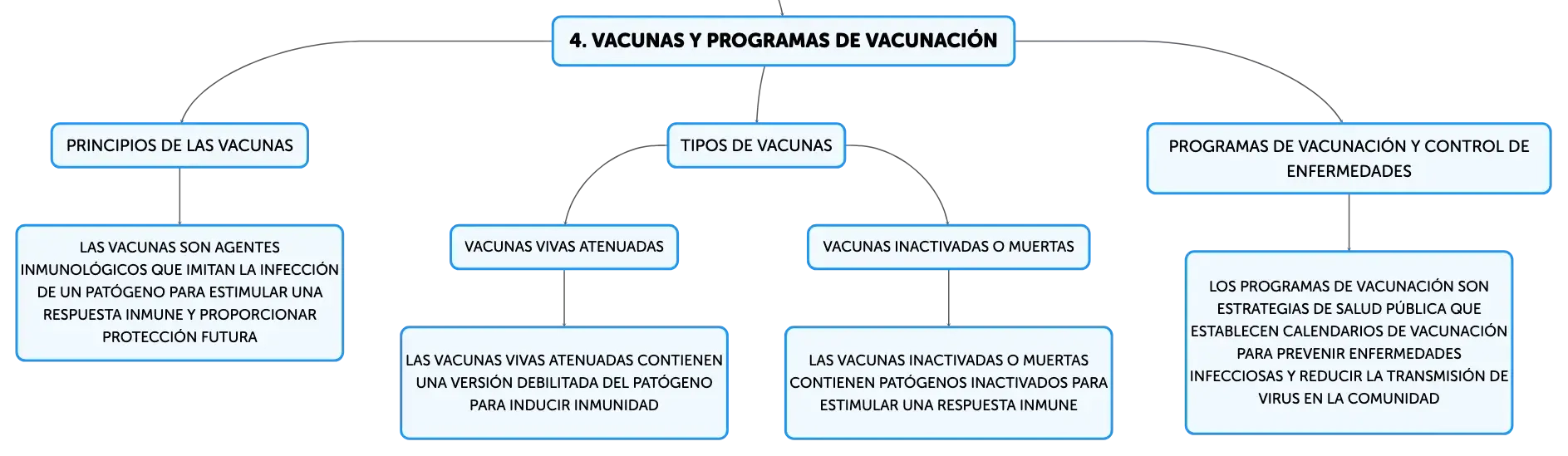 4. VACUNAS Y PROGRAMAS DE VACUNACIÓN

PRINCIPIOS DE LAS VACUNAS

LAS VACUNAS SON AGENTES INMUNOLÓGICOS QUE IMITAN LA INFECCIÓN DE UN PATÓGENO PARA ESTIMULAR UNA RESPUESTA INMUNE Y PROPORCIONAR PROTECCIÓN FUTURA

TIPOS DE VACUNAS

VACUNAS VIVAS ATENUADAS

LAS VACUNAS VIVAS ATENUADAS CONTIENEN UNA VERSIÓN DEBILITADA DEL PATÓGENO PARA INDUCIR INMUNIDAD

VACUNAS INACTIVADAS O MUERTAS

LAS VACUNAS INACTIVADAS O MUERTAS CONTIENEN PATÓGENOS INACTIVADOS PARA ESTIMULAR UNA RESPUESTA INMUNE

PROGRAMAS DE VACUNACIÓN Y CONTROL DE ENFERMEDADES

LOS PROGRAMAS DE VACUNACIÓN SON ESTRATEGIAS DE SALUD PÚBLICA QUE ESTABLECEN CALENDARIOS DE VACUNACIÓN PARA PREVENIR ENFERMEDADES INFECCIOSAS Y REDUCIR LA TRANSMISIÓN DE VIRUS EN LA COMUNIDAD